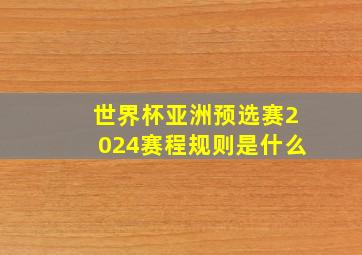 世界杯亚洲预选赛2024赛程规则是什么